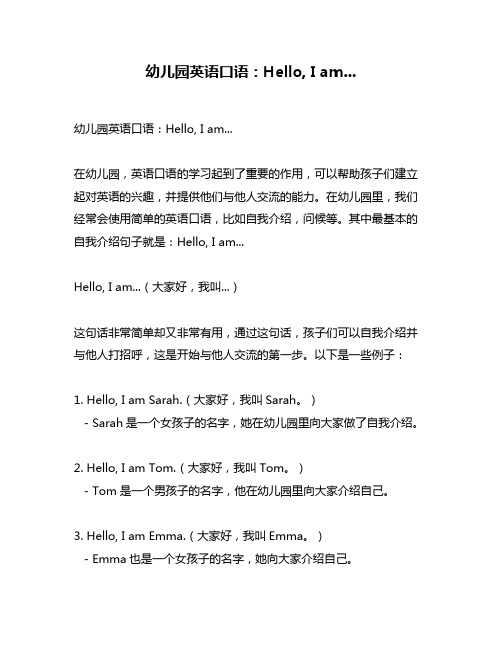 幼儿园英语口语：Hello, I am...

幼儿园英语口语：Hello, I am...

在幼儿园，英语口语的学习起到了重要的作用，可以帮助孩子们建立起对英语的兴趣，并提供他们与他人交流的能力。在幼儿园里，我们经常会使用简单的英语口语，比如自我介绍，问候等。其中最基本的自我介绍句子就是：Hello, I am...

Hello, I am...（大家好，我叫...）

这句话非常简单却又非常有用，通过这句话，孩子们可以自我介绍并与他人打招呼，这是开始与他人交流的第一步。以下是一些例子：

1. Hello, I am Sarah.（大家好，我叫 Sarah。）
- Sarah 是一个女孩子的名字，她在幼儿园里向大家做了自我介绍。

2. Hello, I am Tom.（大家好，我叫 Tom。）
- Tom 是一个男孩子的名字，他在幼儿园里向大家介绍自己。

3. Hello, I am Emma.（大家好，我叫 Emma。）
- Emma 也是一个女孩子的名字，她向大家介绍自己。